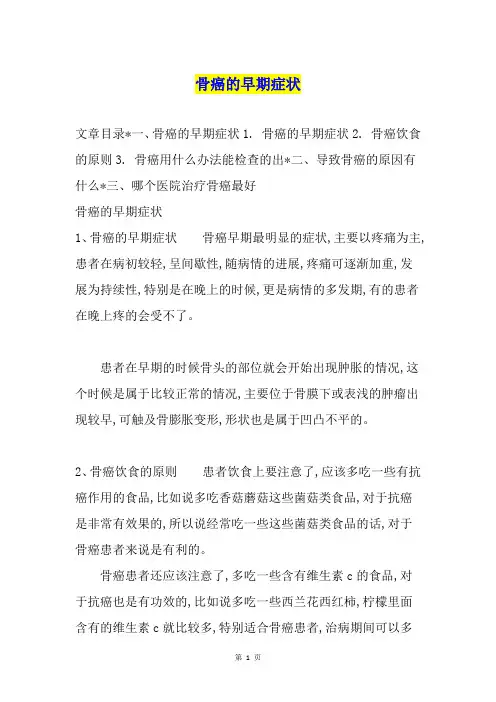 骨癌的早期症状

文章目录*一、骨癌的早期症状 1. 骨癌的早期症状 2. 骨癌饮食的原则 3. 骨癌用什么办法能检查的出*二、导致骨癌的原因有什么*三、哪个医院治疗骨癌最好
骨癌的早期症状
1、骨癌的早期症状　　骨癌早期最明显的症状,主要以疼痛为主,患者在病初较轻,呈间歇性,随病情的进展,疼痛可逐渐加重,发展为持续性,特别是在晚上的时候,更是病情的多发期,有的患者在晚上疼的会受不了。

患者在早期的时候骨头的部位就会开始出现肿胀的情况,这个时候是属于比较正常的情况,主要位于骨膜下或表浅的肿瘤出现较早,可触及骨膨胀变形,形状也是属于凹凸不平的。

2、骨癌饮食的原则　　患者饮食上要注意了,应该多吃一些有抗癌作用的食品,比如说多吃香菇蘑菇这些菌菇类食品,对于抗癌是非常有效果的,所以说经常吃一些这些菌菇类食品的话,对于骨癌患者来说是有利的。

骨癌患者还应该注意了,多吃一些含有维生素 c 的食品,对于抗癌也是有功效的,比如说多吃一些西兰花西红柿,柠檬里面含有的维生素 c 就比较多,特别适合骨癌患者,治病期间可以多

第 1 页